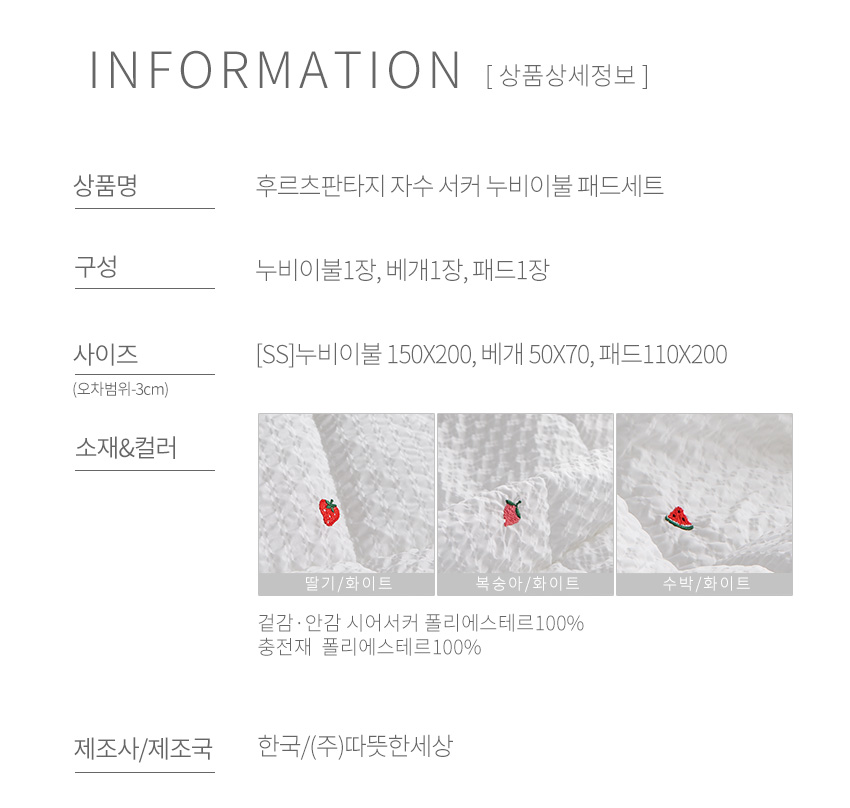 INFORMATION [ 상품상세정보 ]

상품명

후르츠판타지 자수 서커 누비이불 패드세트

구성

누비이불1장, 베개1장, 패드1장

사이즈
(오차범위-3cm)

[SS]누비이불 150X200, 베개 50X70, 패드110X200

소재&컬러

딸기/화이트

복숭아/화이트

수박/화이트

겉감·안감 시어서커 폴리에스테르100%
충전재 폴리에스테르100%

제조사/제조국

한국/(주)따뜻한세상